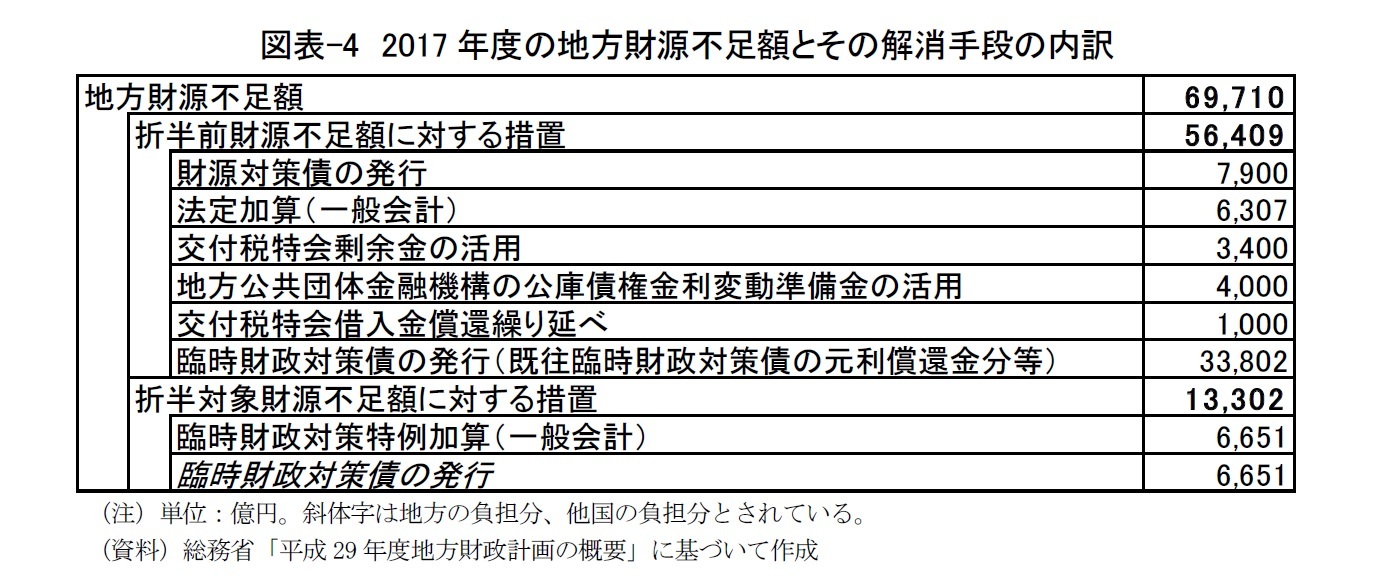 図表-4　2017 年度の地方財源不足額とその解消手段の内訳

| 地方財源不足額 | 69,710 |
|---|---|
| 折半前財源不足額に対する措置 | 56,409 |
| 財源対策債の発行 | 7,900 |
| 法定加算（一般会計） | 6,307 |
| 交付税特会剰余金の活用 | 3,400 |
| 地方公共団体金融機構の公庫債権金利変動準備金の活用 | 4,000 |
| 交付税特会借入金償還繰り延べ | 1,000 |
| 臨時財政対策債の発行（既往臨時財政対策債の元利償還金分等） | 33,802 |
| 折半対象財源不足額に対する措置 | 13,302 |
| 臨時財政対策特例加算（一般会計） | 6,651 |
| 臨時財政対策債の発行 | 6,651 |

（注）単位：億円。斜体字は地方の負担分、他国の負担分とされている。
（資料）総務省「平成 29 年度地方財政計画の概要」に基づいて作成